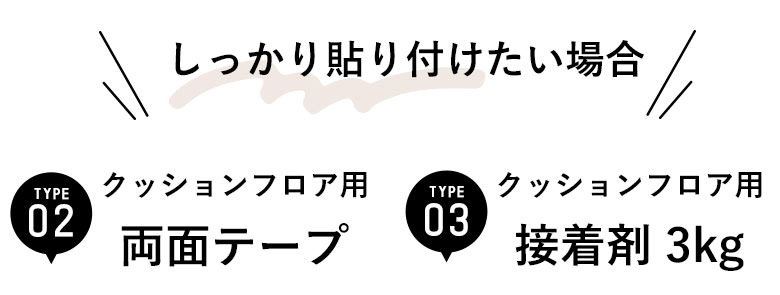 しっかり貼り付けたい場合

TYPE 02
クッションフロア用
両面テープ

TYPE 03
クッションフロア用
接着剤 3kg